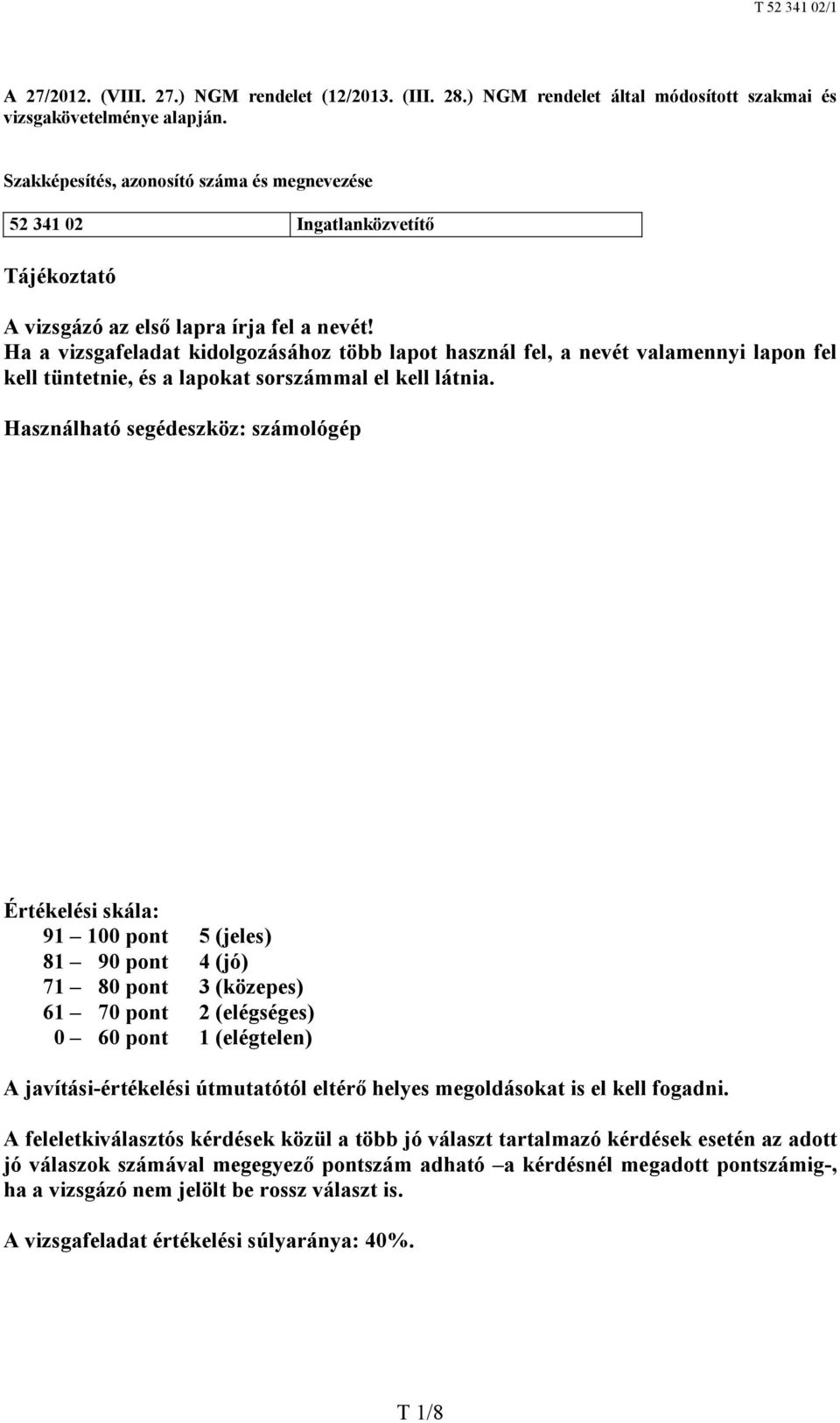 T 52 341 02/1

A 27/2012. (VIII. 27.) NGM rendelet (12/2013. (III. 28.) NGM rendelet által módosított szakmai és vizsgakövetelménye alapján.

Szakképesítés, azonosító száma és megnevezése

| 52 341 02 | Ingatlanközvetítő |
|---|---|

Tájékoztató

A vizsgázó az első lapra írja fel a nevét!
Ha a vizsgafeladat kidolgozásához több lapot használ fel, a nevét valamennyi lapon fel kell tüntetnie, és a lapokat sorszámmal el kell látnia.

Használható segédeszköz: számológép

Értékelési skála:
91 – 100 pont 5 (jeles)
81 – 90 pont 4 (jó)
71 – 80 pont 3 (közepes)
61 – 70 pont 2 (elégséges)
0 – 60 pont 1 (elégtelen)

A javítási-értékelési útmutatótól eltérő helyes megoldásokat is el kell fogadni.

A feleletkiválasztós kérdések közül a több jó választ tartalmazó kérdések esetén az adott jó válaszok számával megegyező pontszám adható –a kérdésnél megadott pontszámig-, ha a vizsgázó nem jelölt be rossz választ is.

A vizsgafeladat értékelési súlyaránya: 40%.

T 1/8